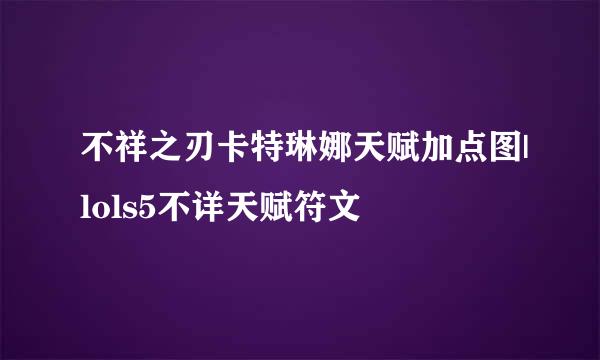 不祥之刃卡特琳娜天赋加点图|lols5不详天赋符文